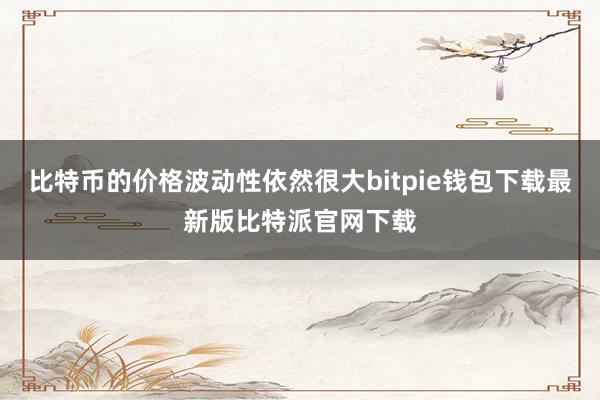 比特币的价格波动性依然很大bitpie钱包下载最新版比特派官网下载